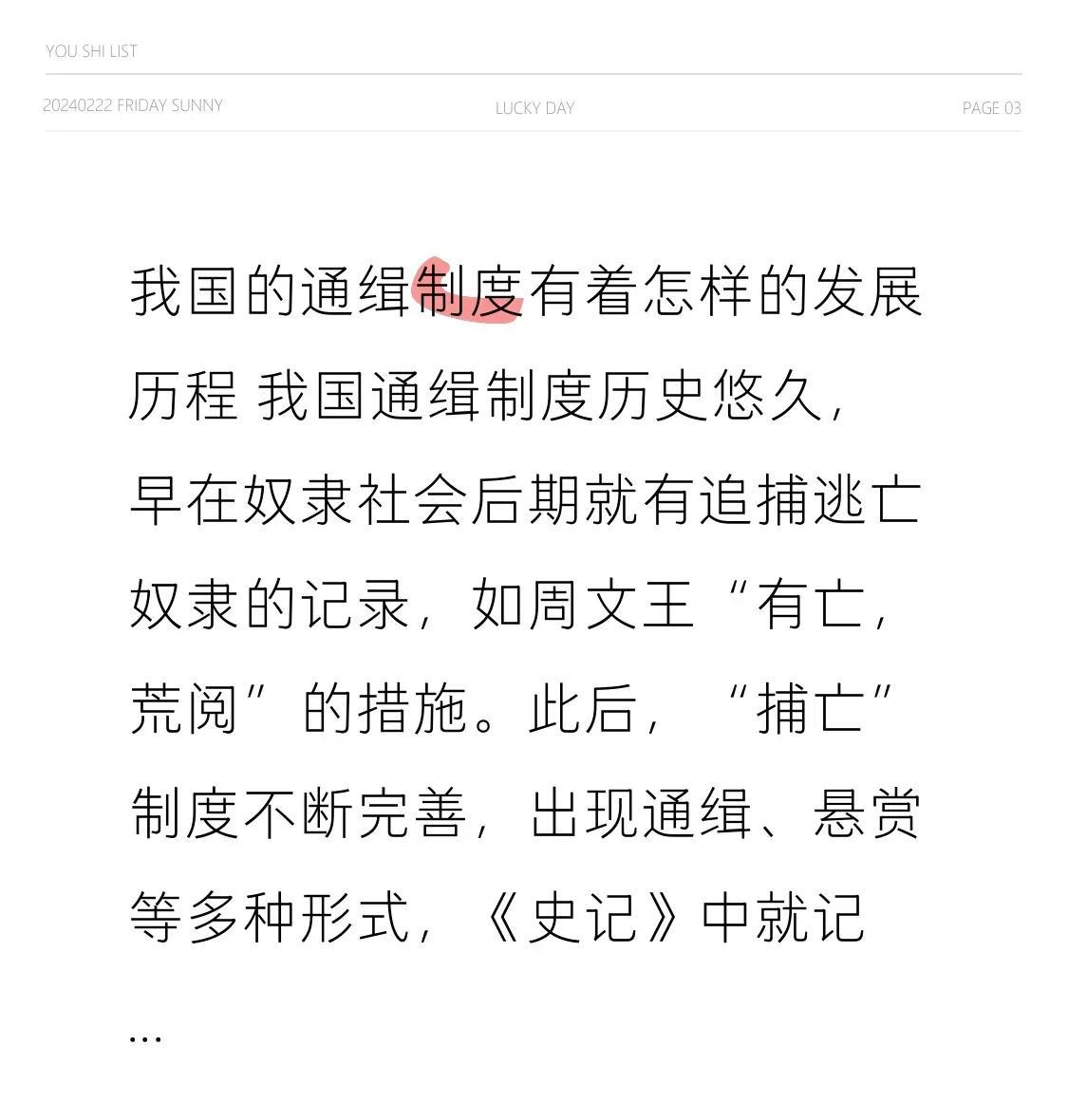 YOU SHI LIST

20240222 FRIDAY SUNNY

LUCKY DAY

PAGE 03

我国的通缉制度有着怎样的发展历程 我国通缉制度历史悠久，早在奴隶社会后期就有追捕逃亡奴隶的记录，如周文王“有亡，荒阅”的措施。此后，“捕亡”制度不断完善，出现通缉、悬赏等多种形式，《史记》中就记

...